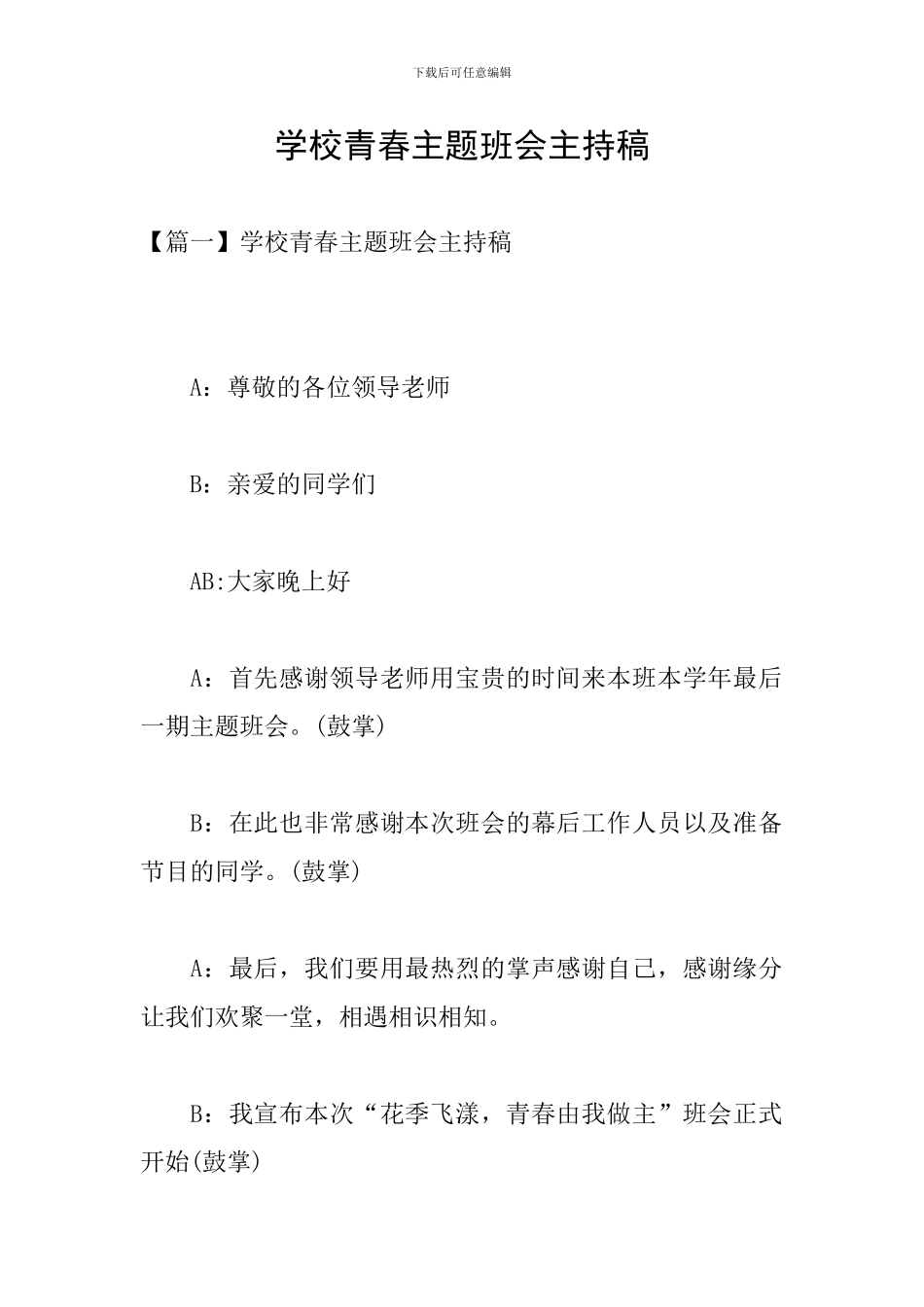 下载后可任意编辑

学校青春主题班会主持稿

【篇一】学校青春主题班会主持稿

A：尊敬的各位领导老师

B：亲爱的同学们

AB:大家晚上好

A：首先感谢领导老师用宝贵的时间来本班本学年最后一期主题班会。(鼓掌)

B：在此也非常感谢本次班会的幕后工作人员以及准备节目的同学。(鼓掌)

A：最后，我们要用最热烈的掌声感谢自己，感谢缘分让我们欢聚一堂，相遇相识相知。

B：我宣布本次“花季飞漾，青春由我做主”班会正式开始(鼓掌)